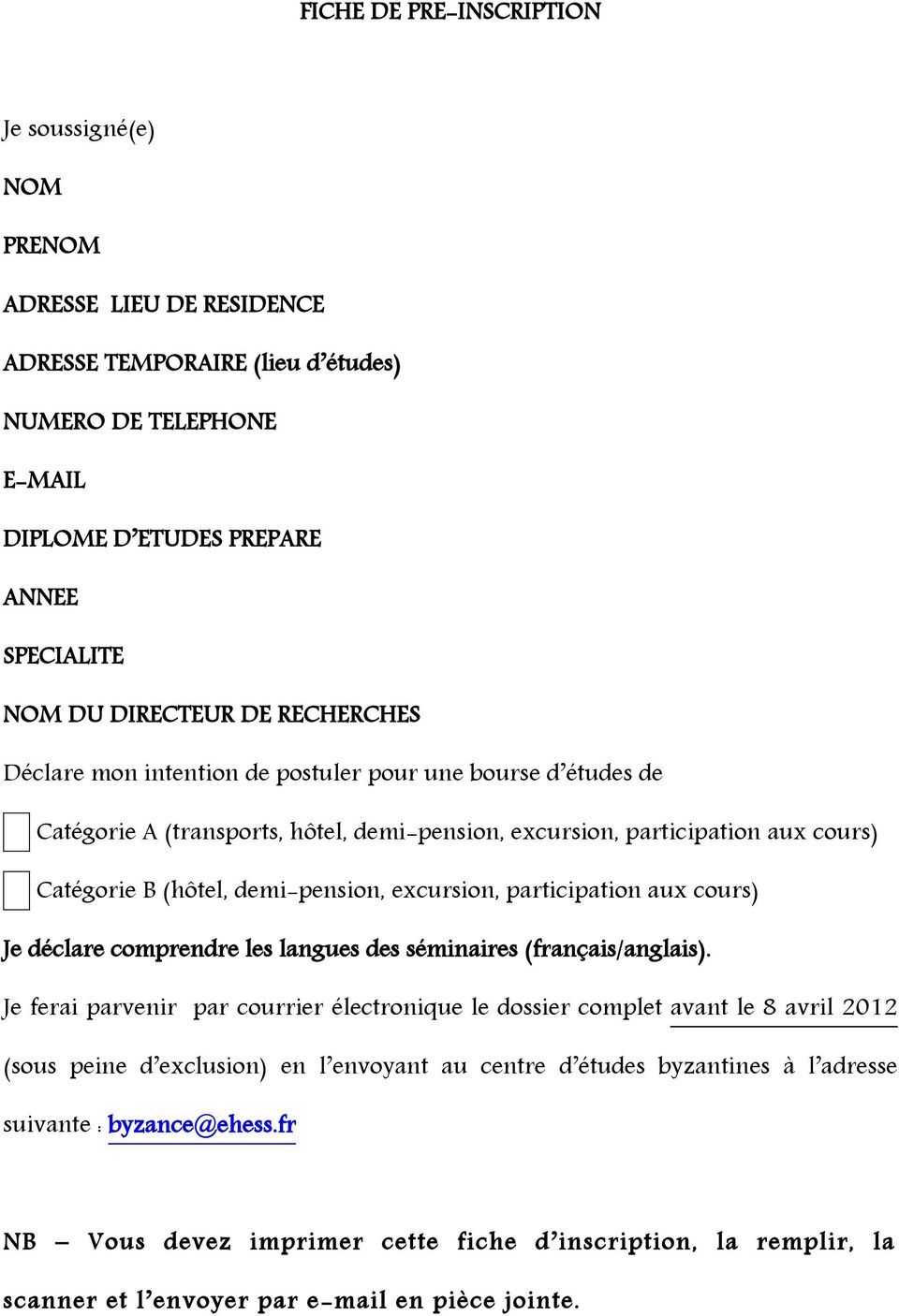 FICHE DE PRE-INSCRIPTION

Je soussigné(e)

NOM

PRENOM

ADRESSE LIEU DE RESIDENCE

ADRESSE TEMPORAIRE (lieu d'études)

NUMERO DE TELEPHONE

E-MAIL

DIPLOME D'ETUDES PREPARE

ANNEE

SPECIALITE

NOM DU DIRECTEUR DE RECHERCHES

Déclare mon intention de postuler pour une bourse d'études de

Catégorie A (transports, hôtel, demi-pension, excursion, participation aux cours)

Catégorie B (hôtel, demi-pension, excursion, participation aux cours)

Je déclare comprendre les langues des séminaires (français/anglais).

Je ferai parvenir par courrier électronique le dossier complet avant le 8 avril 2012 (sous peine d'exclusion) en l'envoyant au centre d'études byzantines à l'adresse suivante : byzance@ehess.fr

NB – Vous devez imprimer cette fiche d'inscription, la remplir, la scanner et l'envoyer par e-mail en pièce jointe.